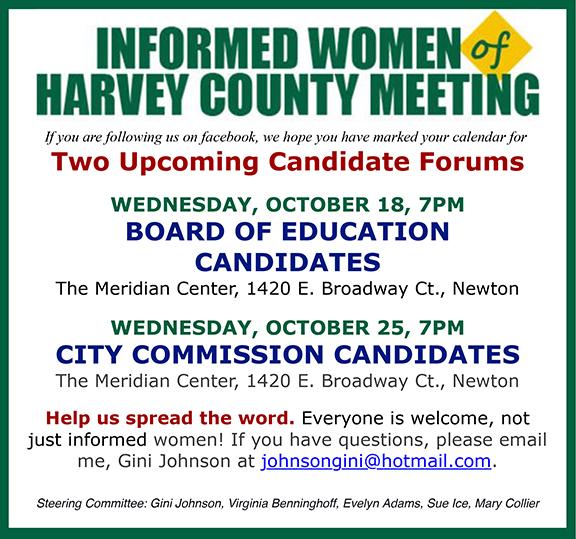 INFORMED WOMEN of
HARVEY COUNTY MEETING

If you are following us on facebook, we hope you have marked your calendar for

Two Upcoming Candidate Forums

WEDNESDAY, OCTOBER 18, 7PM
BOARD OF EDUCATION CANDIDATES
The Meridian Center, 1420 E. Broadway Ct., Newton

WEDNESDAY, OCTOBER 25, 7PM
CITY COMMISSION CANDIDATES
The Meridian Center, 1420 E. Broadway Ct., Newton

Help us spread the word. Everyone is welcome, not just informed women! If you have questions, please email me, Gini Johnson at johnsongini@hotmail.com.

Steering Committee: Gini Johnson, Virginia Benninghoff, Evelyn Adams, Sue Ice, Mary Collier